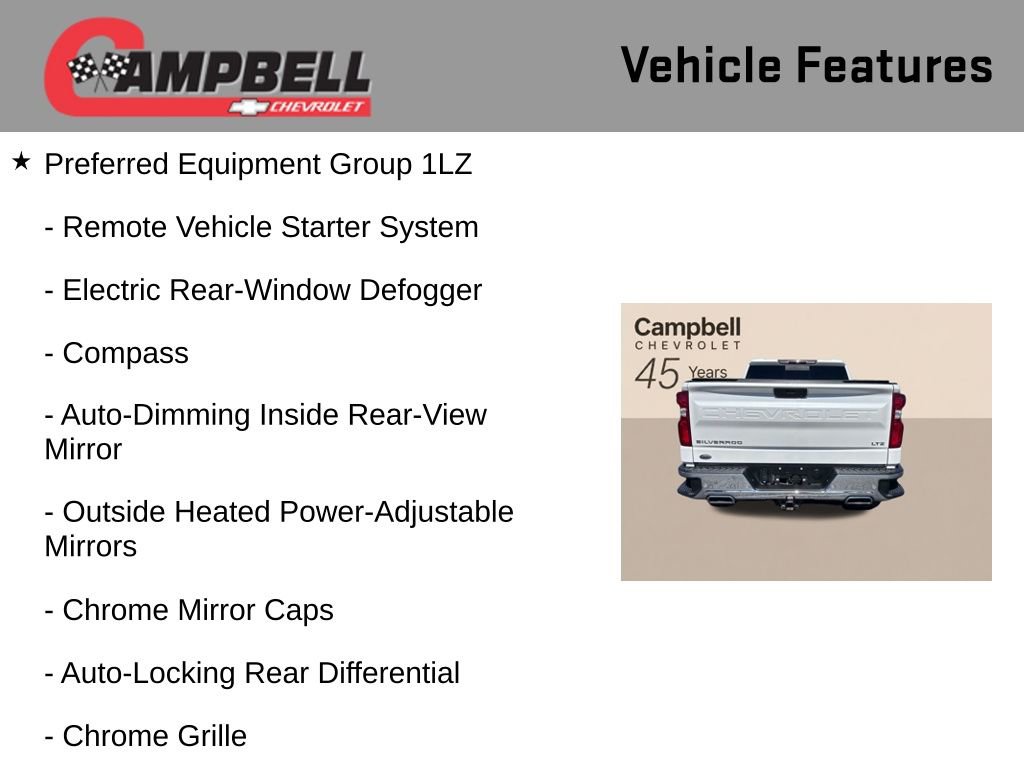 CAMPBELL
CHEVROLET

Vehicle Features

★ Preferred Equipment Group 1LZ

- Remote Vehicle Starter System

- Electric Rear-Window Defogger

- Compass

- Auto-Dimming Inside Rear-View Mirror

- Outside Heated Power-Adjustable Mirrors

- Chrome Mirror Caps

- Auto-Locking Rear Differential

- Chrome Grille

Campbell
CHEVROLET
45 Years

CHEVROLET
SILVERADO
LTZ